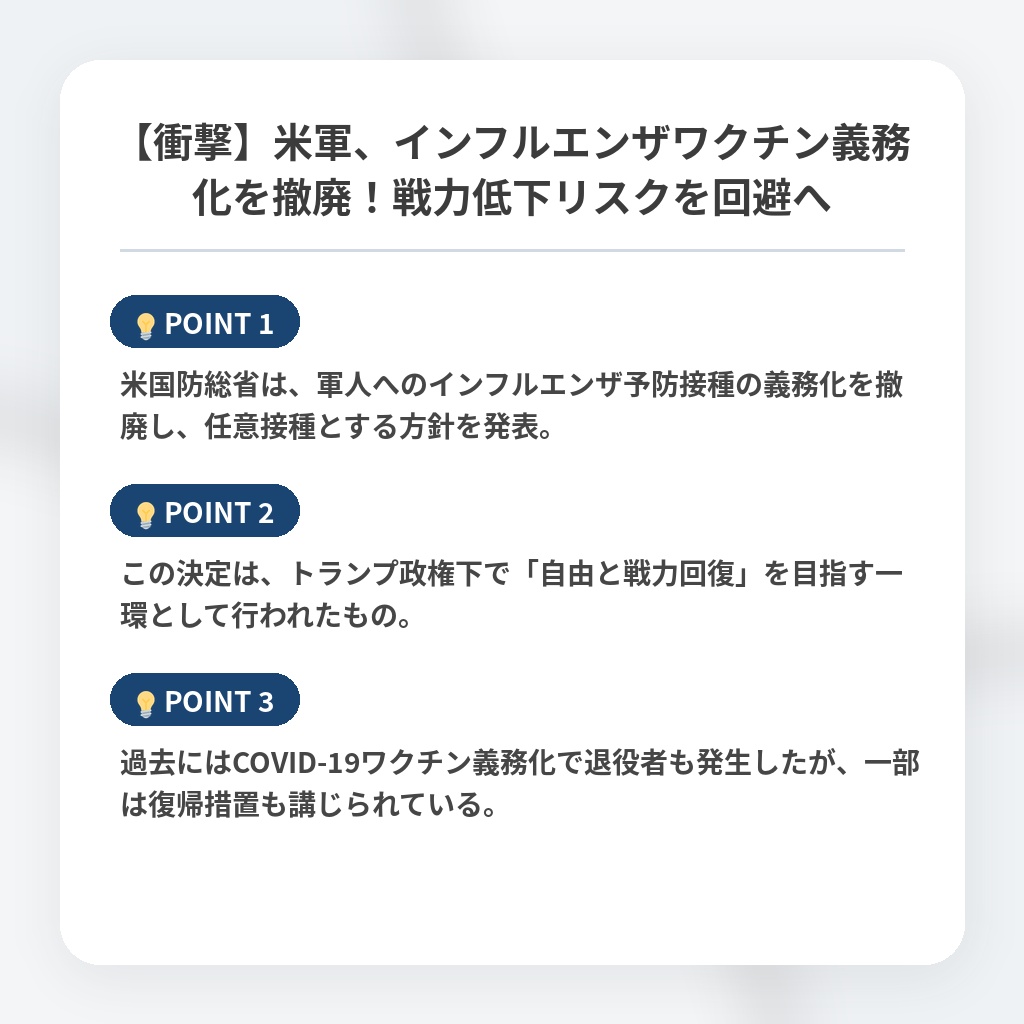 【衝撃】米軍、インフルエンザワクチン義務化を撤廃！戦力低下リスクを回避へ

POINT 1

米国防総省は、軍人へのインフルエンザ予防接種の義務化を撤廃し、任意接種とする方針を発表。

POINT 2

この決定は、トランプ政権下で「自由と戦力回復」を目指す一環として行われたもの。

POINT 3

過去にはCOVID-19ワクチン義務化で退役者も発生したが、一部は復帰措置も講じられている。